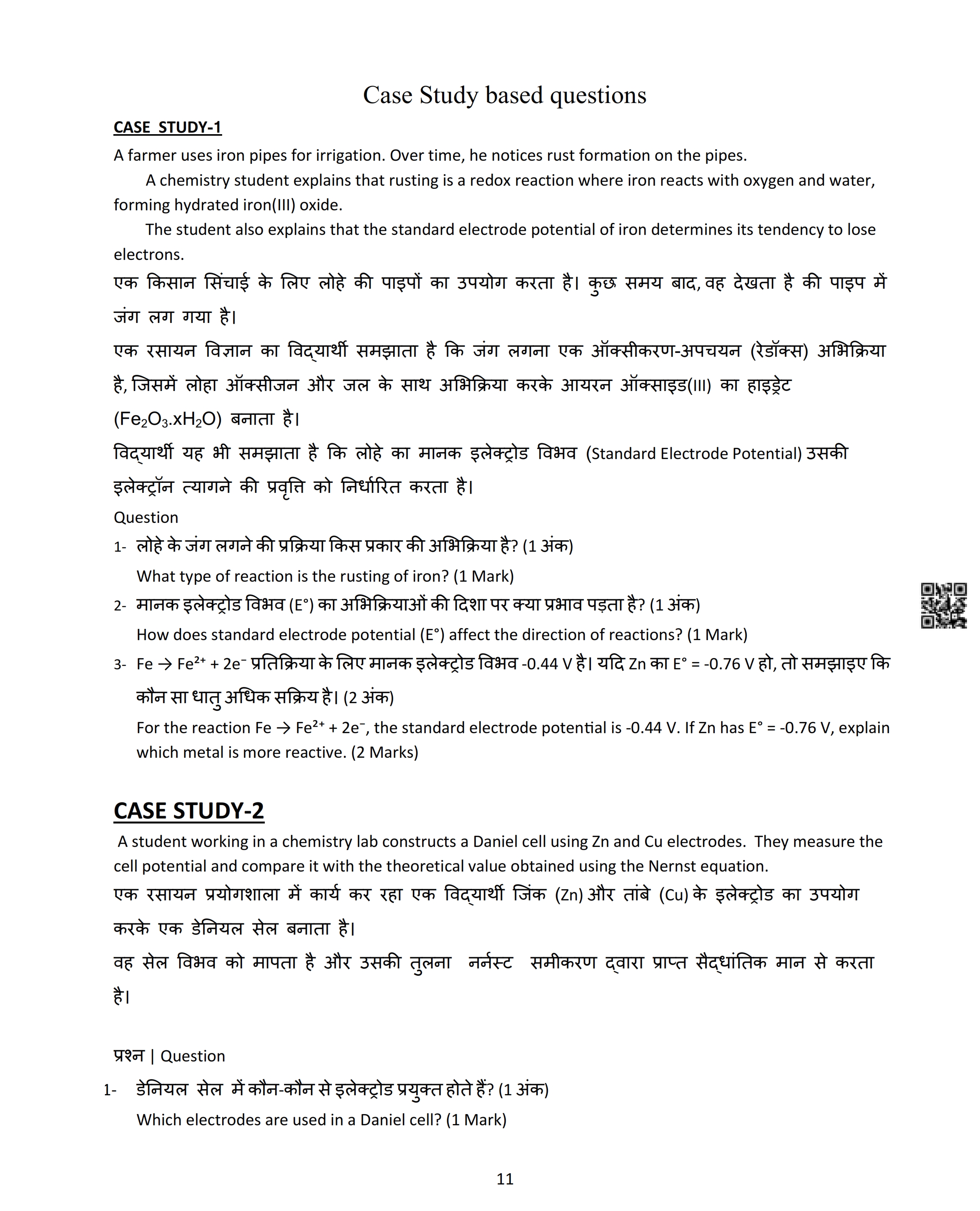 Case Study based questions

CASE STUDY-1

A farmer uses iron pipes for irrigation. Over time, he notices rust formation on the pipes.

A chemistry student explains that rusting is a redox reaction where iron reacts with oxygen and water, forming hydrated iron(III) oxide.

The student also explains that the standard electrode potential of iron determines its tendency to lose electrons.

एक किसान सिंचाई के लिए लोहे की पाइपों का उपयोग करता है। कुछ समय बाद, वह देखता है की पाइप में जंग लग गया है।

एक रसायन विज्ञान का विद्यार्थी समझाता है कि जंग लगना एक ऑक्सीकरण-अपचयन (रेडॉक्स) अभिक्रिया है, जिसमें लोहा ऑक्सीजन और जल के साथ अभिक्रिया करके आयरन ऑक्साइड(III) का हाइड्रेट ($Fe_2O_3.xH_2O$) बनाता है।

विद्यार्थी यह भी समझाता है कि लोहे का मानक इलेक्ट्रोड विभव (Standard Electrode Potential) उसकी इलेक्ट्रॉन त्यागने की प्रवृत्ति को निर्धारित करता है।

Question

1- लोहे के जंग लगने की प्रक्रिया किस प्रकार की अभिक्रिया है? (1 अंक)
What type of reaction is the rusting of iron? (1 Mark)

2- मानक इलेक्ट्रोड विभव (E°) का अभिक्रियाओं की दिशा पर क्या प्रभाव पड़ता है? (1 अंक)
How does standard electrode potential (E°) affect the direction of reactions? (1 Mark)

3- $Fe \rightarrow Fe^{2+} + 2e^-$ प्रतिक्रिया के लिए मानक इलेक्ट्रोड विभव -0.44 V है। यदि Zn का E° = -0.76 V हो, तो समझाइए कि कौन सा धातु अधिक सक्रिय है। (2 अंक)
For the reaction $Fe \rightarrow Fe^{2+} + 2e^-$, the standard electrode potential is -0.44 V. If Zn has E° = -0.76 V, explain which metal is more reactive. (2 Marks)

CASE STUDY-2

A student working in a chemistry lab constructs a Daniel cell using Zn and Cu electrodes. They measure the cell potential and compare it with the theoretical value obtained using the Nernst equation.

एक रसायन प्रयोगशाला में कार्य कर रहा एक विद्यार्थी जिंक (Zn) और तांबे (Cu) के इलेक्ट्रोड का उपयोग करके एक डेनियल सेल बनाता है।

वह सेल विभव को मापता है और उसकी तुलना नर्नस्ट समीकरण द्वारा प्राप्त सैद्धांतिक मान से करता है।

प्रश्न | Question

1- डेनियल सेल में कौन-कौन से इलेक्ट्रोड प्रयुक्त होते हैं? (1 अंक)
Which electrodes are used in a Daniel cell? (1 Mark)

11